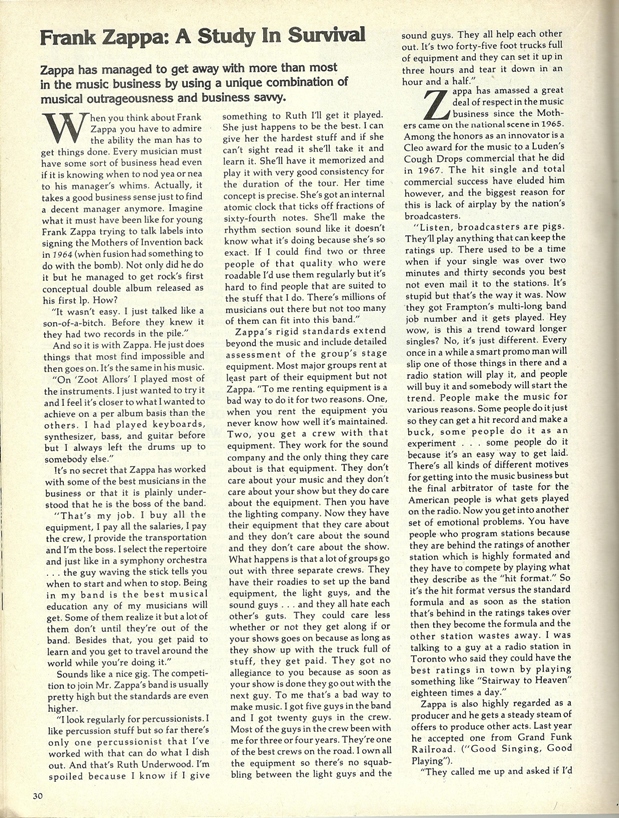 Frank Zappa: A Study In Survival

Zappa has managed to get away with more than most in the music business by using a unique combination of musical outrageousness and business savvy.

When you think about Frank Zappa you have to admire the ability the man has to get things done. Every musician must have some sort of business head even if it is knowing when to nod yea or nea to his manager's whims. Actually, it takes a good business sense just to find a decent manager anymore. Imagine what it must have been like for young Frank Zappa trying to talk labels into signing the Mothers of Invention back in 1964 (when fusion had something to do with the bomb). Not only did he do it but he managed to get rock's first conceptual double album released as his first lp. How?

"It wasn't easy. I just talked like a son-of-a-bitch. Before they knew it they had two records in the pile."

And so it is with Zappa. He just does things that most find impossible and then goes on. It's the same in his music.

"On 'Zoot Allors' I played most of the instruments. I just wanted to try it and I feel it's closer to what I wanted to achieve on a per album basis than the others. I had played keyboards, synthesizer, bass, and guitar before but I always left the drums up to somebody else."

It's no secret that Zappa has worked with some of the best musicians in the business or that it is plainly understood that he is the boss of the band.

"That's my job. I buy all the equipment, I pay all the salaries, I pay the crew, I provide the transportation and I'm the boss. I select the repertoire and just like in a symphony orchestra . . . the guy waving the stick tells you when to start and when to stop. Being in my band is the best musical education any of my musicians will get. Some of them realize it but a lot of them don't until they're out of the band. Besides that, you get paid to learn and you get to travel around the world while you're doing it."

Sounds like a nice gig. The competition to join Mr. Zappa's band is usually pretty high but the standards are even higher.

"I look regularly for percussionists. I like percussion stuff but so far there's only one percussionist that I've worked with that can do what I dish out. And that's Ruth Underwood. I'm spoiled because I know if I give something to Ruth I'll get it played. She just happens to be the best. I can give her the hardest stuff and if she can't sight read it she'll take it and learn it. She'll have it memorized and play it with very good consistency for the duration of the tour. Her time concept is precise. She's got an internal atomic clock that ticks off fractions of sixty-fourth notes. She'll make the rhythm section sound like it doesn't know what it's doing because she's so exact. If I could find two or three people of that quality who were roadable I'd use them regularly but it's hard to find people that are suited to the stuff that I do. There's millions of musicians out there but not too many of them can fit into this band."

Zappa's rigid standards extend beyond the music and include detailed assessment of the group's stage equipment. Most major groups rent at least part of their equipment but not Zappa. "To me renting equipment is a bad way to do it for two reasons. One, when you rent the equipment you never know how well it's maintained. Two, you get a crew with that equipment. They work for the sound company and the only thing they care about is that equipment. They don't care about your music and they don't care about your show but they do care about the equipment. Then you have the lighting company. Now they have their equipment that they care about and they don't care about the sound and they don't care about the show. What happens is that a lot of groups go out with three separate crews. They have their roadies to set up the band equipment, the light guys, and the sound guys . . . and they all hate each other's guts. They could care less whether or not they get along if or your shows goes on because as long as they show up with the truck full of stuff, they get paid. They got no allegiance to you because as soon as your show is done they go out with the next guy. To me that's a bad way to make music. I got five guys in the band and I got twenty guys in the crew. Most of the guys in the crew been with me for three or four years. They're one of the best crews on the road. I own all the equipment so there's no squabbling between the light guys and the sound guys. They all help each other out. It's two forty-five foot trucks full of equipment and they can set it up in three hours and tear it down in an hour and a half."

Zappa has amassed a great deal of respect in the music business since the Mothers came on the national scene in 1965. Among the honors as an innovator is a Cleo award for the music to a Luden's Cough Drops commercial that he did in 1967. The hit single and total commercial success have eluded him however, and the biggest reason for this is lack of airplay by the nation's broadcasters.

"Listen, broadcasters are pigs. They'll play anything that can keep the ratings up. There used to be a time when if your single was over two minutes and thirty seconds you best not even mail it to the stations. It's stupid but that's the way it was. Now they got Frampton's multi-long band job number and it gets played. Hey wow, is this a trend toward longer singles? No, it's just different. Every once in a while a smart promo man will slip one of those things in there and a radio station will play it, and people will buy it and somebody will start the trend. People make the music for various reasons. Some people do it just so they can get a hit record and make a buck, some people do it as an experiment . . . some people do it because it's an easy way to get laid. There's all kinds of different motives for getting into the music business but the final arbitrator of taste for the American people is what gets played on the radio. Now you get into another set of emotional problems. You have people who program stations because they are behind the ratings of another station which is highly formated and they have to compete by playing what they describe as the "hit format." So it's the hit format versus the standard formula and as soon as the station that's behind in the ratings takes over then they become the formula and the other station wastes away. I was talking to a guy at a radio station in Toronto who said they could have the best ratings in town by playing something like "Stairway to Heaven" eighteen times a day."

Zappa is also highly regarded as a producer and he gets a steady steam of offers to produce other acts. Last year he accepted one from Grand Funk Railroad. ("Good Singing, Good Playing").

"They called me up and asked if I'd

30